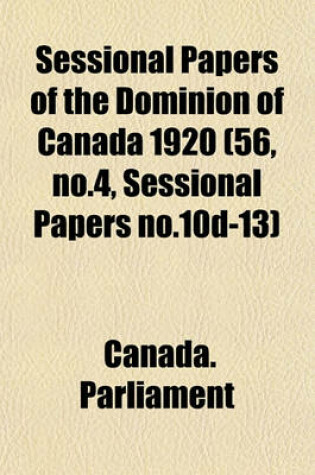 Sessional Papers of the Dominion of Canada 1920 (56, no.4, Sessional Papers no.10d-13)

Canada. Parliament